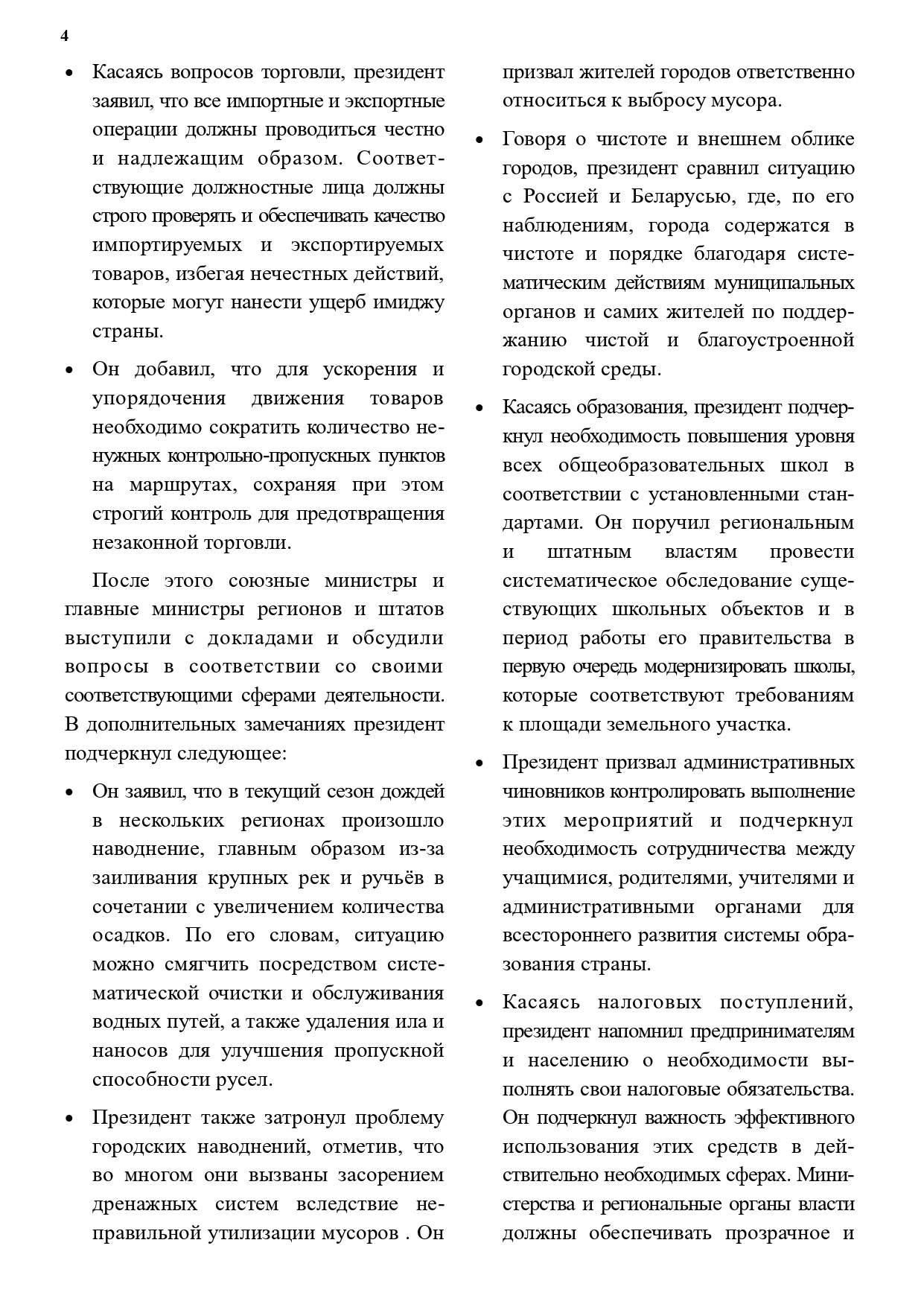 4

• Касаясь вопросов торговли, президент заявил, что все импортные и экспортные операции должны проводиться честно и надлежащим образом. Соответствующие должностные лица должны строго проверять и обеспечивать качество импортируемых и экспортируемых товаров, избегая нечестных действий, которые могут нанести ущерб имиджу страны.

• Он добавил, что для ускорения и упорядочения движения товаров необходимо сократить количество ненужных контрольно-пропускных пунктов на маршрутах, сохраняя при этом строгий контроль для предотвращения незаконной торговли.

После этого союзные министры и главные министры регионов и штатов выступили с докладами и обсудили вопросы в соответствии со своими соответствующими сферами деятельности. В дополнительных замечаниях президент подчеркнул следующее:

• Он заявил, что в текущий сезон дождей в нескольких регионах произошло наводнение, главным образом из-за заиливания крупных рек и ручьёв в сочетании с увеличением количества осадков. По его словам, ситуацию можно смягчить посредством систематической очистки и обслуживания водных путей, а также удаления ила и наносов для улучшения пропускной способности русел.

• Президент также затронул проблему городских наводнений, отметив, что во многом они вызваны засорением дренажных систем вследствие неправильной утилизации мусоров . Он призвал жителей городов ответственно относиться к выбросу мусора.

• Говоря о чистоте и внешнем облике городов, президент сравнил ситуацию с Россией и Беларусью, где, по его наблюдениям, города содержатся в чистоте и порядке благодаря систематическим действиям муниципальных органов и самих жителей по поддержанию чистой и благоустроенной городской среды.

• Касаясь образования, президент подчеркнул необходимость повышения уровня всех общеобразовательных школ в соответствии с установленными стандартами. Он поручил региональным и штатным властям провести систематическое обследование существующих школьных объектов и в период работы его правительства в первую очередь модернизировать школы, которые соответствуют требованиям к площади земельного участка.

• Президент призвал административных чиновников контролировать выполнение этих мероприятий и подчеркнул необходимость сотрудничества между учащимися, родителями, учителями и административными органами для всестороннего развития системы образования страны.

• Касаясь налоговых поступлений, президент напомнил предпринимателям и населению о необходимости выполнять свои налоговые обязательства. Он подчеркнул важность эффективного использования этих средств в действительно необходимых сферах. Министерства и региональные органы власти должны обеспечивать прозрачное и